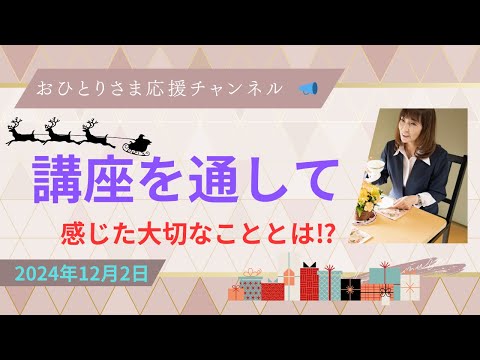 おひとりさま応援チャンネル

講座を通して

感じた大切なこととは⁉

2024年12月2日